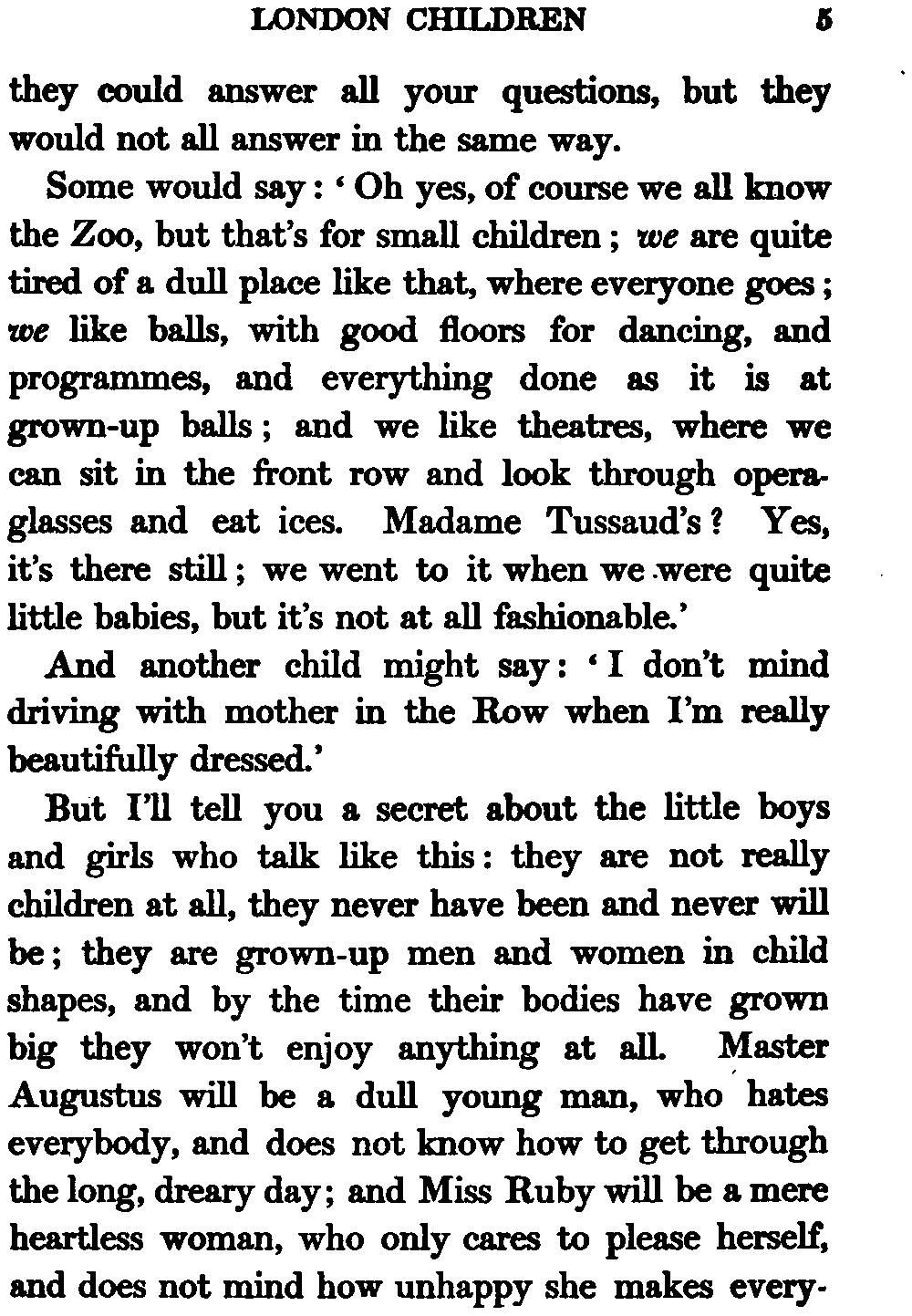 LONDON CHILDREN 5

they could answer all your questions, but they would not all answer in the same way.

Some would say: 'Oh yes, of course we all know the Zoo, but that's for small children; we are quite tired of a dull place like that, where everyone goes; we like balls, with good floors for dancing, and programmes, and everything done as it is at grown-up balls; and we like theatres, where we can sit in the front row and look through opera-glasses and eat ices. Madame Tussaud's? Yes, it's there still; we went to it when we were quite little babies, but it's not at all fashionable.'

And another child might say: 'I don't mind driving with mother in the Row when I'm really beautifully dressed.'

But I'll tell you a secret about the little boys and girls who talk like this: they are not really children at all, they never have been and never will be; they are grown-up men and women in child shapes, and by the time their bodies have grown big they won't enjoy anything at all. Master Augustus will be a dull young man, who hates everybody, and does not know how to get through the long, dreary day; and Miss Ruby will be a mere heartless woman, who only cares to please herself, and does not mind how unhappy she makes every-